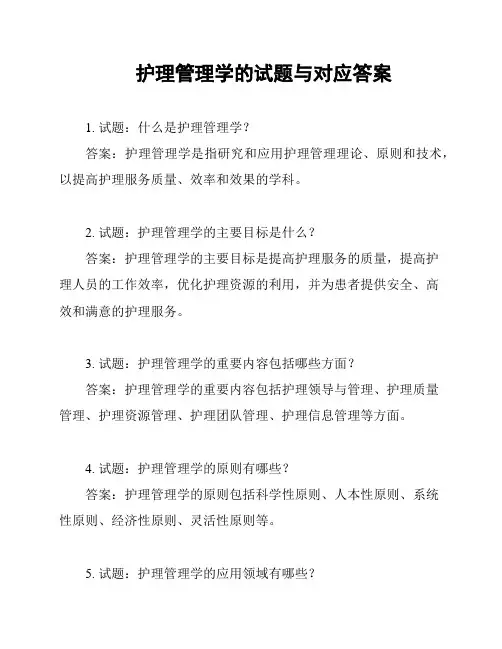 护理管理学的试题与对应答案

1. 试题：什么是护理管理学？

答案：护理管理学是指研究和应用护理管理理论、原则和技术，以提高护理服务质量、效率和效果的学科。

2. 试题：护理管理学的主要目标是什么？

答案：护理管理学的主要目标是提高护理服务的质量，提高护理人员的工作效率，优化护理资源的利用，并为患者提供安全、高效和满意的护理服务。

3. 试题：护理管理学的重要内容包括哪些方面？

答案：护理管理学的重要内容包括护理领导与管理、护理质量管理、护理资源管理、护理团队管理、护理信息管理等方面。

4. 试题：护理管理学的原则有哪些？

答案：护理管理学的原则包括科学性原则、人本性原则、系统性原则、经济性原则、灵活性原则等。

5. 试题：护理管理学的应用领域有哪些？